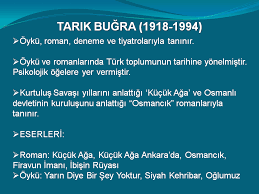 TARIK BUĞRA (1918-1994)

➢Öykü, roman, deneme ve tiyatrolarıyla tanınır.

➢Öykü ve romanlarında Türk toplumunun tarihine yönelmiştir. Psikolojik öğelere yer vermiştir.

➢Kurtuluş Savaşı yıllarını anlattığı 'Küçük Ağa' ve Osmanlı devletinin kuruluşunu anlattığı "Osmancık" romanlarıyla tanınır.

➢ESERLERİ:

➢Roman: Küçük Ağa, Küçük Ağa Ankara'da, Osmancık, Firavun İmanı, İbişin Rüyası
➢Öykü: Yarın Diye Bir Şey Yoktur, Siyah Kehribar, Oğlumuz